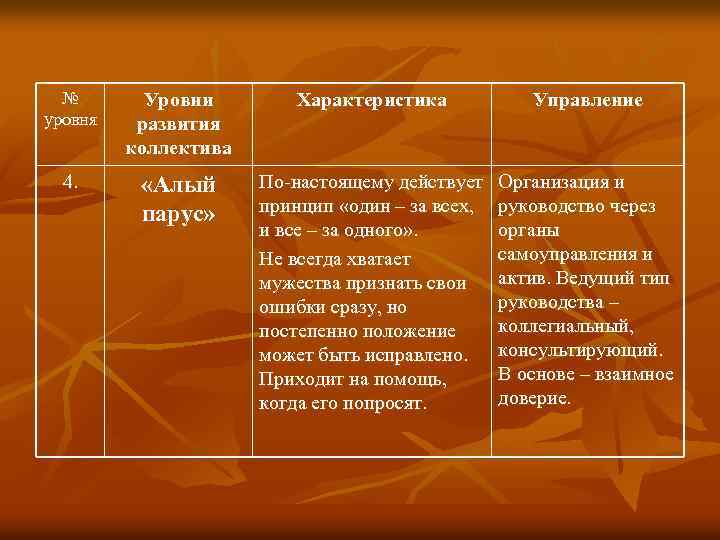 | № уровня | Уровни развития коллектива | Характеристика | Управление |
|---|---|---|---|
| 4. | «Алый парус» | По-настоящему действует принцип «один – за всех, и все – за одного». Не всегда хватает мужества признать свои ошибки сразу, но постепенно положение может быть исправлено. Приходит на помощь, когда его попросят. | Организация и руководство через органы самоуправления и актив. Ведущий тип руководства – коллегиальный, консультирующий. В основе – взаимное доверие. |